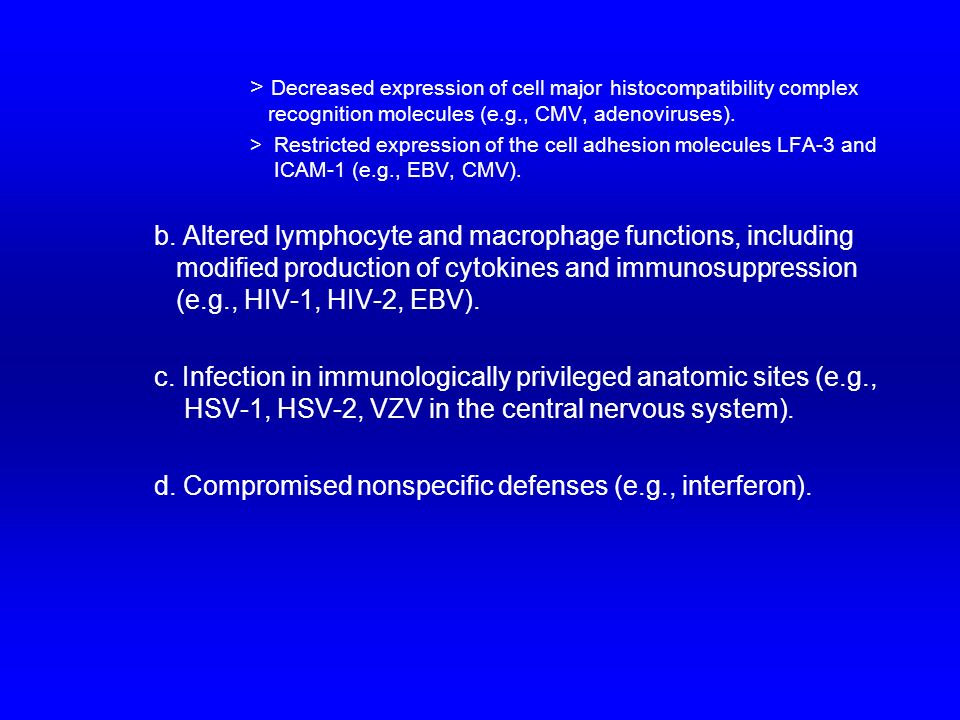 > Decreased expression of cell major histocompatibility complex recognition molecules (e.g., CMV, adenoviruses).

> Restricted expression of the cell adhesion molecules LFA-3 and ICAM-1 (e.g., EBV, CMV).

b. Altered lymphocyte and macrophage functions, including modified production of cytokines and immunosuppression (e.g., HIV-1, HIV-2, EBV).

c. Infection in immunologically privileged anatomic sites (e.g., HSV-1, HSV-2, VZV in the central nervous system).

d. Compromised nonspecific defenses (e.g., interferon).